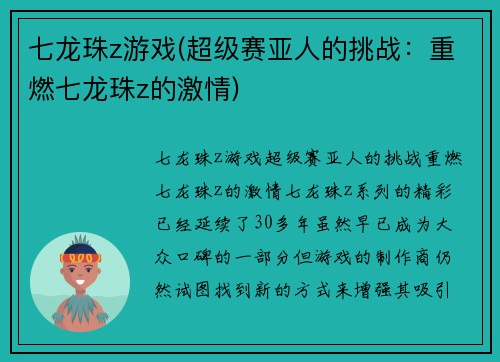 七龙珠z游戏(超级赛亚人的挑战：重燃七龙珠z的激情)

七龙珠Z游戏超级赛亚人的挑战重燃七龙珠Z的激情七龙珠Z系列的精彩已经延续了30多年虽然早已成为大众口碑的一部分但游戏的制作商仍然试图找到新的方式来增强其吸引